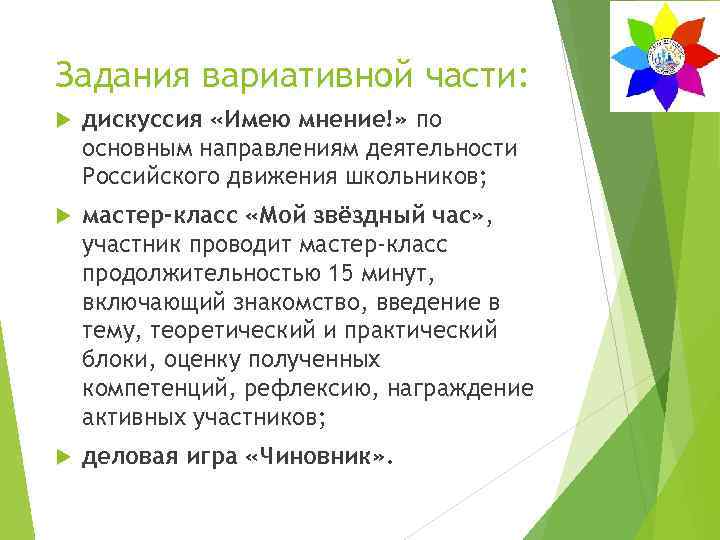 Задания вариативной части:

дискуссия «Имею мнение!» по основным направлениям деятельности Российского движения школьников;

мастер-класс «Мой звёздный час», участник проводит мастер-класс продолжительностью 15 минут, включающий знакомство, введение в тему, теоретический и практический блоки, оценку полученных компетенций, рефлексию, награждение активных участников;

деловая игра «Чиновник».